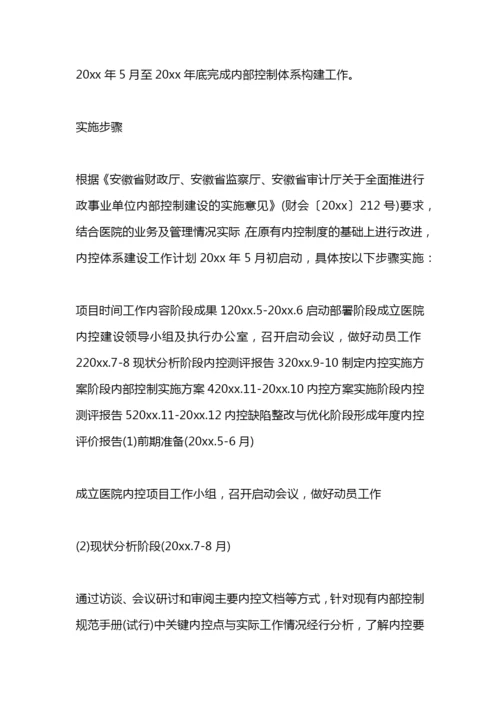 20xx 年 5 月至 20xx 年底完成内部控制体系构建工作。

实施步骤

根据《安徽省财政厅、安徽省监察厅、安徽省审计厅关于全面推进行政事业单位内部控制建设的实施意见》(财会〔20xx〕212 号)要求，结合医院的业务及管理情况实际，在原有内控制度的基础上进行改进，内控体系建设工作计划 20xx 年 5 月初启动，具体按以下步骤实施：

项目时间工作内容阶段成果 120xx.5-20xx.6 启动部署阶段成立医院内控建设领导小组及执行办公室，召开启动会议，做好动员工作 220xx.7-8 现状分析阶段内控测评报告 320xx.9-10 制定内控实施方案阶段内部控制实施方案 420xx.11-20xx.10 内控方案实施阶段内控测评报告 520xx.11-20xx.12 内控缺陷整改与优化阶段形成年度内控评价报告(1)前期准备(20xx.5-6 月)

成立医院内控项目工作小组，召开启动会议，做好动员工作

(2)现状分析阶段(20xx.7-8 月)

通过访谈、会议研讨和审阅主要内控文档等方式，针对现有内部控制规范手册(试行)中关键内控点与实际工作情况经行分析，了解内控要